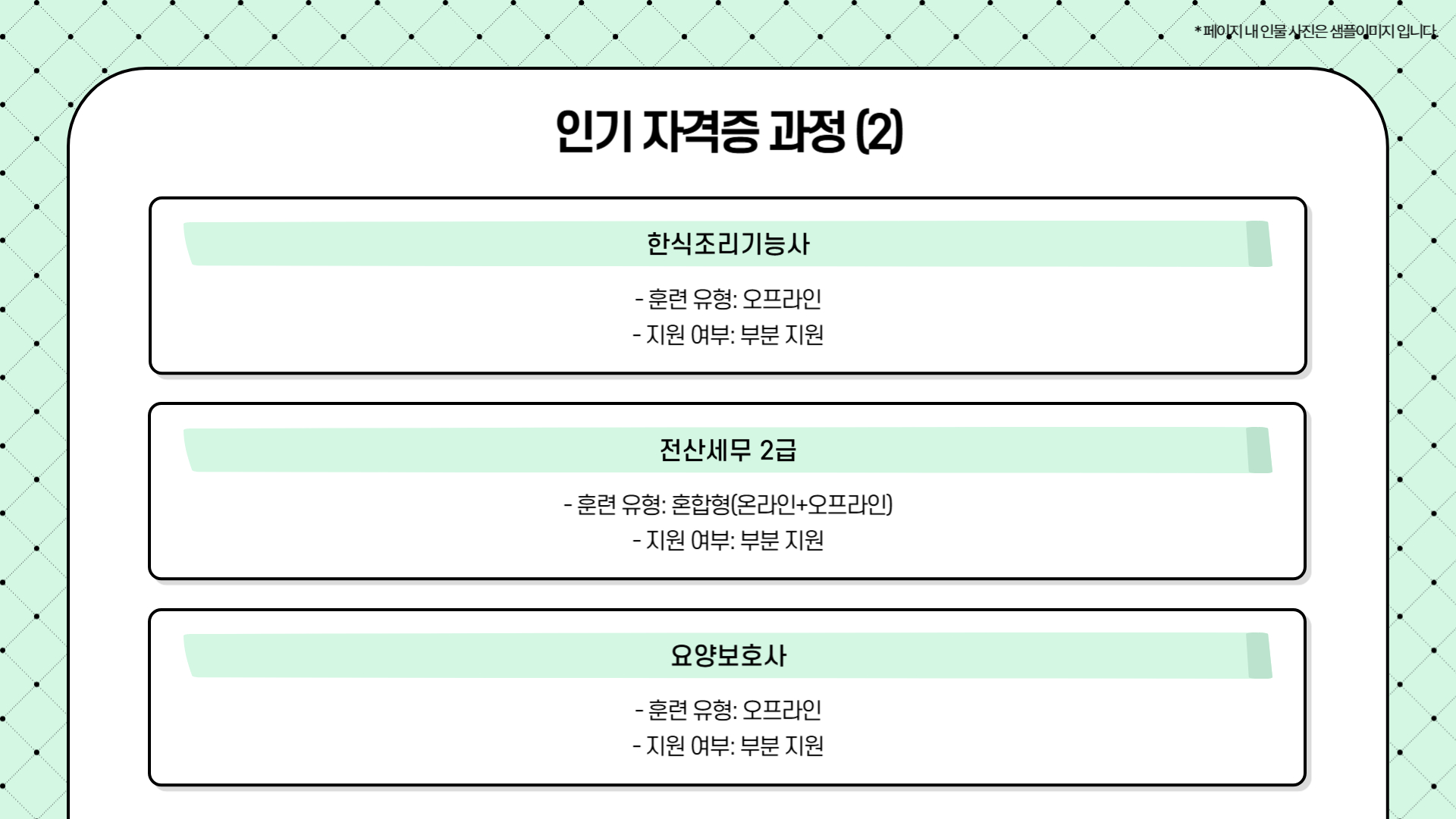 *페이지 내 인물 사진은 샘플이미지 입니다.

인기 자격증 과정 (2)

한식조리기능사

- 훈련 유형: 오프라인
- 지원 여부: 부분 지원

전산세무 2급

- 훈련 유형: 혼합형(온라인+오프라인)
- 지원 여부: 부분 지원

요양보호사

- 훈련 유형: 오프라인
- 지원 여부: 부분 지원